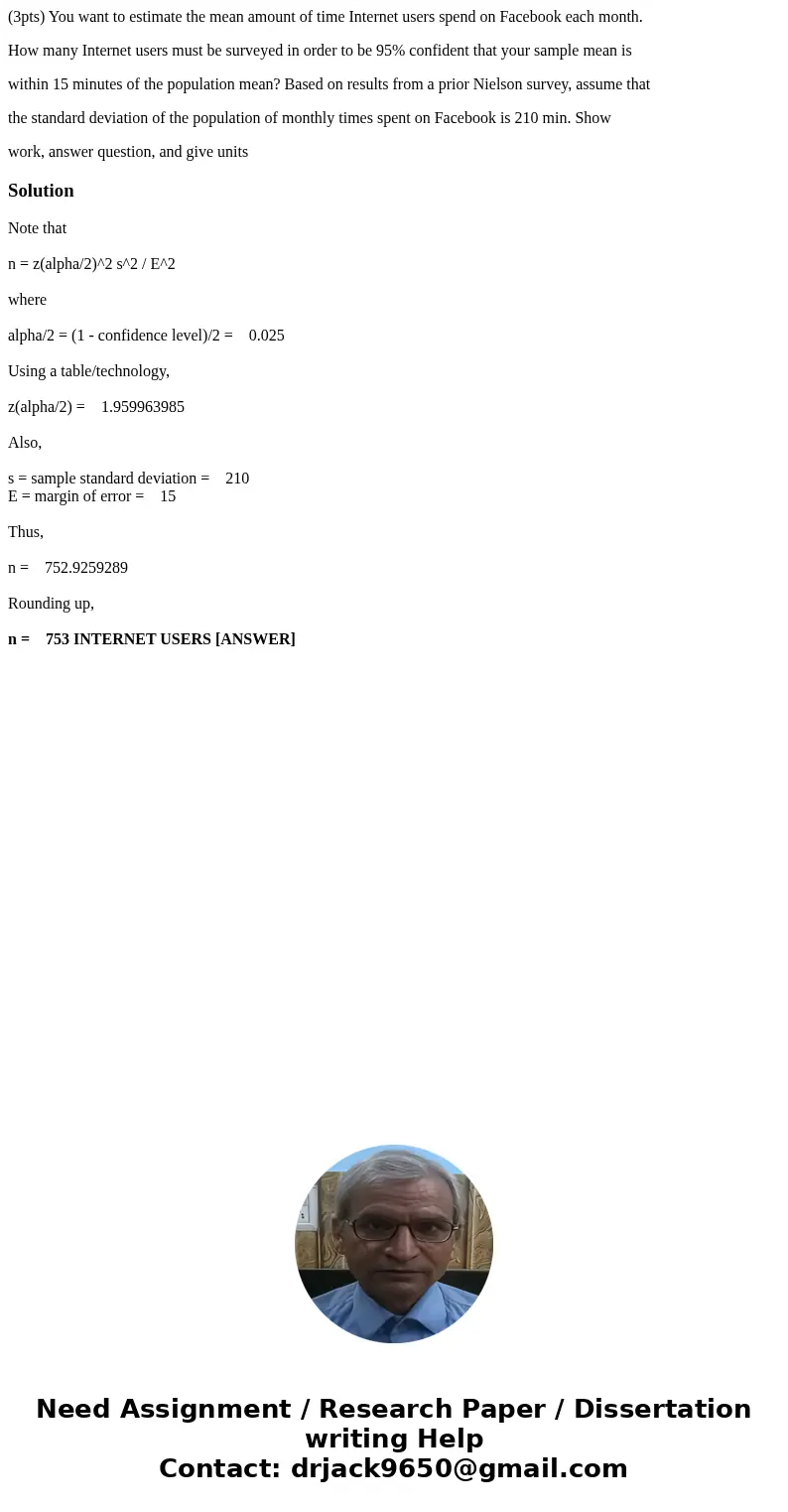 (3pts) You want to estimate the mean amount of time Internet users spend on Facebook each month. How many Internet users must be surveyed in order to be 95% confident that your sample mean is within 15 minutes of the population mean? Based on results from a prior Nielson survey, assume that the standard deviation of the population of monthly times spent on Facebook is 210 min. Show work, answer question, and give units

Solution

Note that

n = z(alpha/2)^2 s^2 / E^2

where

alpha/2 = (1 - confidence level)/2 = 0.025

Using a table/technology,

z(alpha/2) = 1.959963985

Also,

s = sample standard deviation = 210
E = margin of error = 15

Thus,

n = 752.9259289

Rounding up,

n = 753 INTERNET USERS [ANSWER]

Need Assignment / Research Paper / Dissertation writing Help
Contact: drjack9650@gmail.com